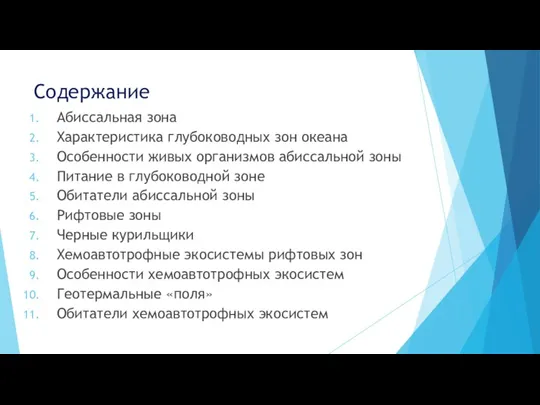 Содержание

1. Абиссальная зона
2. Характеристика глубоководных зон океана
3. Особенности живых организмов абиссальной зоны
4. Питание в глубоководной зоне
5. Обитатели абиссальной зоны
6. Рифтовые зоны
7. Черные курильщики
8. Хемоавтотрофные экосистемы рифтовых зон
9. Особенности хемоавтотрофных экосистем
10. Геотермальные «поля»
11. Обитатели хемоавтотрофных экосистем